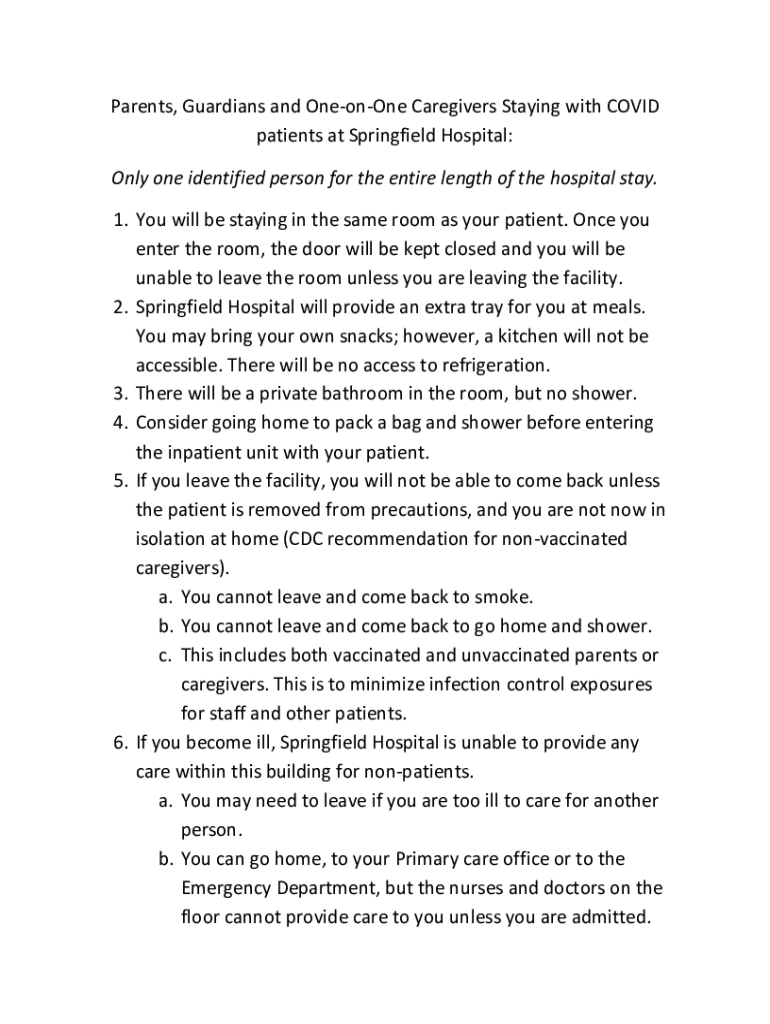 Parents, Guardians and One-on-One Caregivers Staying with COVID patients at Springfield Hospital:

Only one identified person for the entire length of the hospital stay.

1. You will be staying in the same room as your patient. Once you enter the room, the door will be kept closed and you will be unable to leave the room unless you are leaving the facility.
2. Springfield Hospital will provide an extra tray for you at meals. You may bring your own snacks; however, a kitchen will not be accessible. There will be no access to refrigeration.
3. There will be a private bathroom in the room, but no shower.
4. Consider going home to pack a bag and shower before entering the inpatient unit with your patient.
5. If you leave the facility, you will not be able to come back unless the patient is removed from precautions, and you are not now in isolation at home (CDC recommendation for non-vaccinated caregivers).
a. You cannot leave and come back to smoke.
b. You cannot leave and come back to go home and shower.
c. This includes both vaccinated and unvaccinated parents or caregivers. This is to minimize infection control exposures for staff and other patients.
6. If you become ill, Springfield Hospital is unable to provide any care within this building for non-patients.
a. You may need to leave if you are too ill to care for another person.
b. You can go home, to your Primary care office or to the Emergency Department, but the nurses and doctors on the floor cannot provide care to you unless you are admitted.